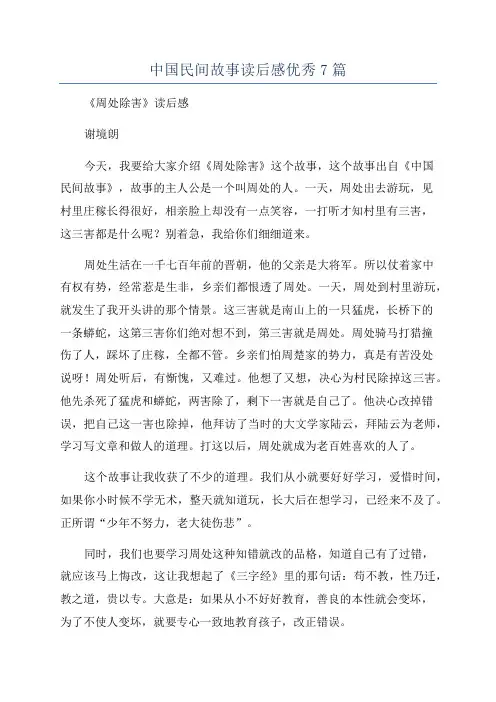 中国民间故事读后感优秀7篇

《周处除害》读后感

谢境朗

今天，我要给大家介绍《周处除害》这个故事，这个故事出自《中国民间故事》，故事的主人公是一个叫周处的人。一天，周处出去游玩，见村里庄稼长得很好，相亲脸上却没有一点笑容，一打听才知村里有三害，这三害都是什么呢？别着急，我给你们细细道来。

周处生活在一千七百年前的晋朝，他的父亲是大将军。所以仗着家中有权有势，经常惹是生非，乡亲们都恨透了周处。一天，周处到村里游玩，就发生了我开头讲的那个情景。这三害就是南山上的一只猛虎，长桥下的一条蟒蛇，这第三害你们绝对想不到，第三害就是周处。周处骑马打猎撞伤了人，踩坏了庄稼，全都不管。乡亲们怕周楚家的势力，真是有苦没处说呀！周处听后，有惭愧，又难过。他想了又想，决心为村民除掉这三害。他先杀死了猛虎和蟒蛇，两害除了，剩下一害就是自己了。他决心改掉错误，把自己这一害也除掉，他拜访了当时的大文学家陆云，拜陆云为老师，学习写文章和做人的道理。打这以后，周处就成为老百姓喜欢的人了。

这个故事让我收获了不少的道理。我们从小就要好好学习，爱惜时间，如果你小时候不学无术，整天就知道玩，长大后在想学习，已经来不及了。正所谓“少年不努力，老大徒伤悲”。

同时，我们也要学习周处这种知错就改的品格，知道自己有了过错，就应该马上悔改，这让我想起了《三字经》里的那句话：苟不教，性乃迁，教之道，贵以专。大意是：如果从小不好好教育，善良的本性就会变坏，为了不使人变坏，就要专心一致地教育孩子，改正错误。